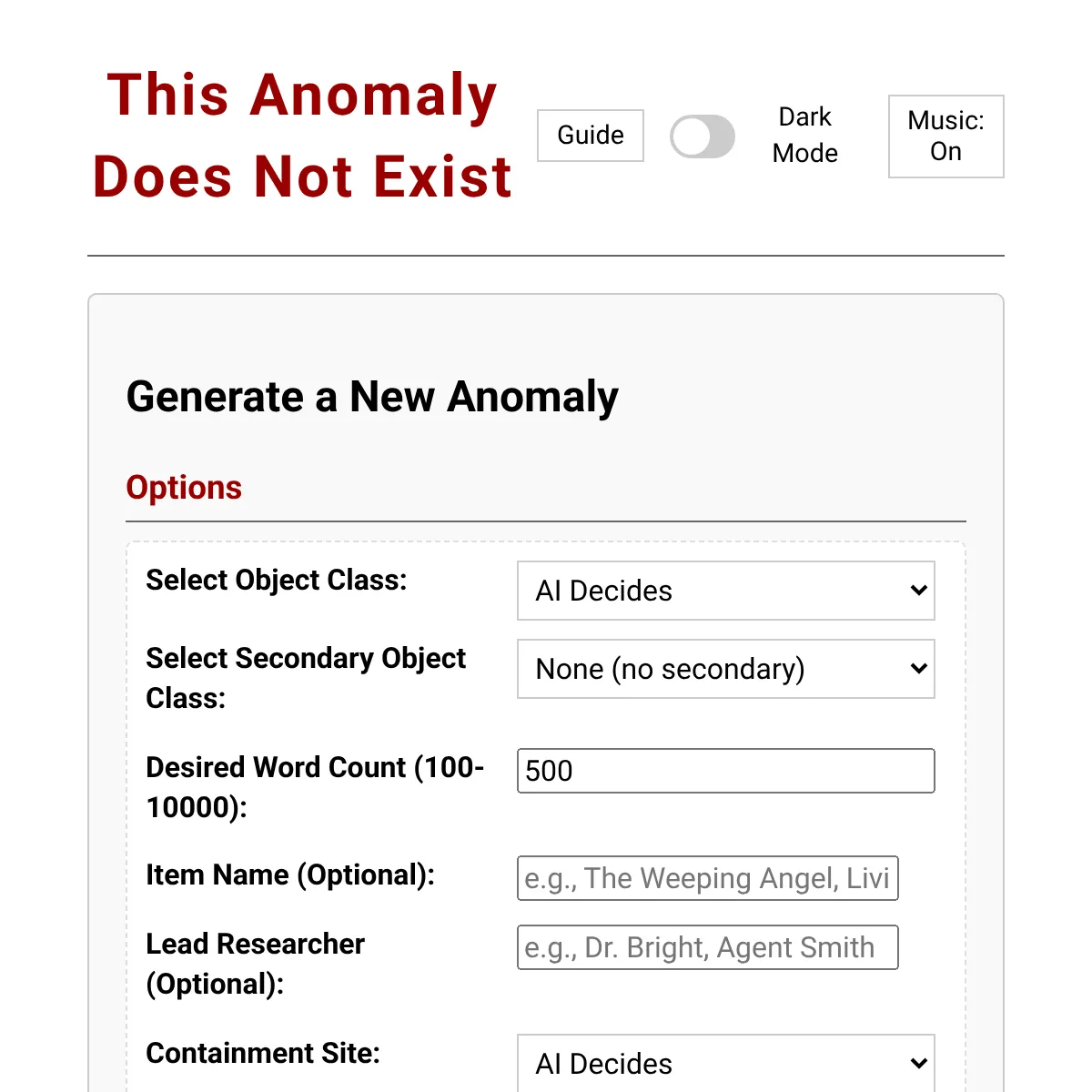 This Anomaly Does Not Exist

Guide

Dark Mode

Music: On

Generate a New Anomaly

Options

Select Object Class:

AI Decides

Select Secondary Object Class:

None (no secondary)

Desired Word Count (100-10000):

500

Item Name (Optional):

e.g., The Weeping Angel, Livi

Lead Researcher (Optional):

e.g., Dr. Bright, Agent Smith

Containment Site:

AI Decides